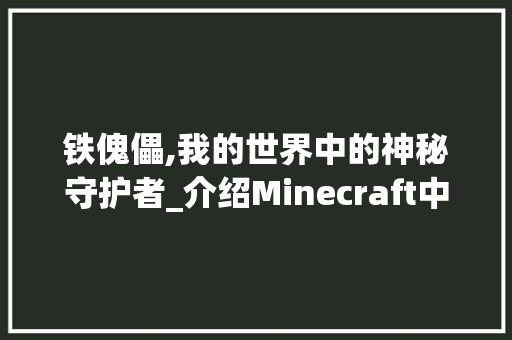 铁傀儡,我的世界中的神秘守护者_介绍Minecraft中